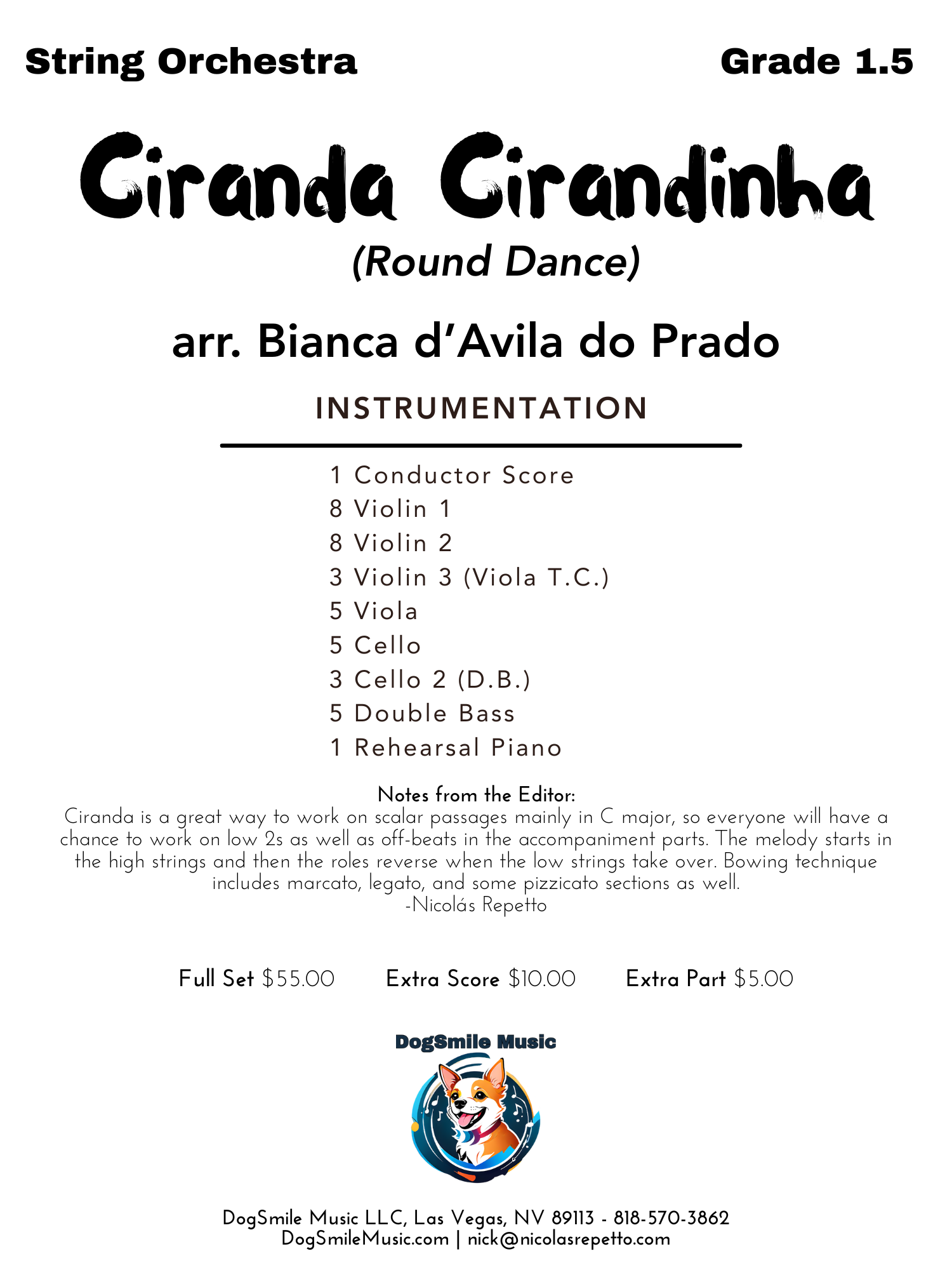 String Orchestra

Grade 1.5

Ciranda Cirandinha

(Round Dance)

arr. Bianca d'Avila do Prado

INSTRUMENTATION

1 Conductor Score
8 Violin 1
8 Violin 2
3 Violin 3 (Viola T.C.)
5 Viola
5 Cello
3 Cello 2 (D.B.)
5 Double Bass
1 Rehearsal Piano

Notes from the Editor:
Ciranda is a great way to work on scalar passages mainly in C major, so everyone will have a chance to work on low 2s as well as off-beats in the accompaniment parts. The melody starts in the high strings and then the roles reverse when the low strings take over. Bowing technique includes marcato, legato, and some pizzicato sections as well.
-Nicolás Repetto

Full Set $55.00 Extra Score $10.00 Extra Part $5.00

DogSmile Music

DogSmile Music LLC, Las Vegas, NV 89113 - 818-570-3862
DogSmileMusic.com | nick@nicolasrepetto.com